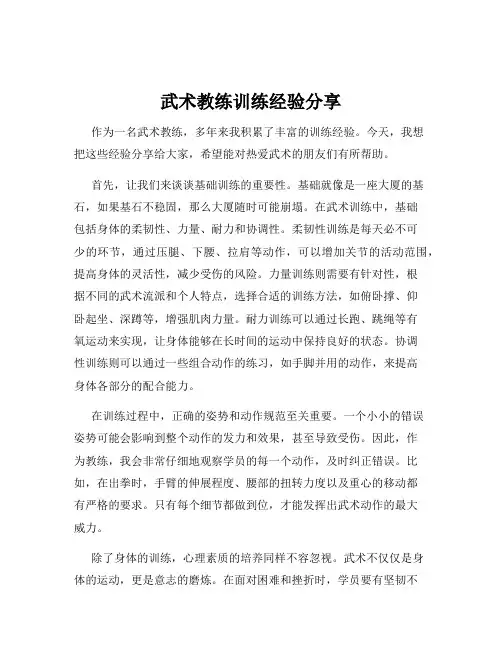 武术教练训练经验分享

作为一名武术教练，多年来我积累了丰富的训练经验。今天，我想把这些经验分享给大家，希望能对热爱武术的朋友们有所帮助。

首先，让我们来谈谈基础训练的重要性。基础就像是一座大厦的基石，如果基石不稳固，那么大厦随时可能崩塌。在武术训练中，基础包括身体的柔韧性、力量、耐力和协调性。柔韧性训练是每天必不可少的环节，通过压腿、下腰、拉肩等动作，可以增加关节的活动范围，提高身体的灵活性，减少受伤的风险。力量训练则需要有针对性，根据不同的武术流派和个人特点，选择合适的训练方法，如俯卧撑、仰卧起坐、深蹲等，增强肌肉力量。耐力训练可以通过长跑、跳绳等有氧运动来实现，让身体能够在长时间的运动中保持良好的状态。协调性训练则可以通过一些组合动作的练习，如手脚并用的动作，来提高身体各部分的配合能力。

在训练过程中，正确的姿势和动作规范至关重要。一个小小的错误姿势可能会影响到整个动作的发力和效果，甚至导致受伤。因此，作为教练，我会非常仔细地观察学员的每一个动作，及时纠正错误。比如，在出拳时，手臂的伸展程度、腰部的扭转力度以及重心的移动都有严格的要求。只有每个细节都做到位，才能发挥出武术动作的最大威力。

除了身体的训练，心理素质的培养同样不容忽视。武术不仅仅是身体的运动，更是意志的磨炼。在面对困难和挫折时，学员要有坚韧不